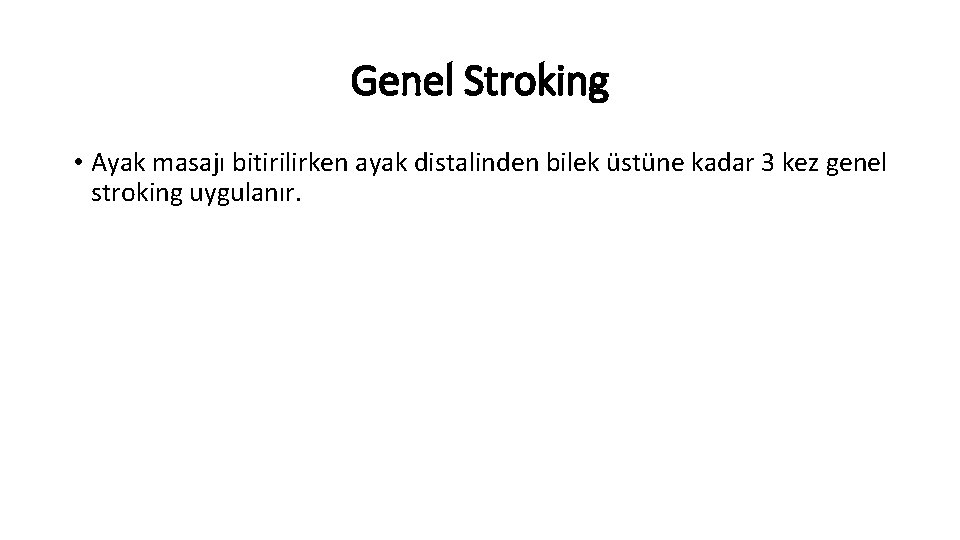 Genel Stroking

• Ayak masajı bitirilirken ayak distalinden bilek üstüne kadar 3 kez genel stroking uygulanır.